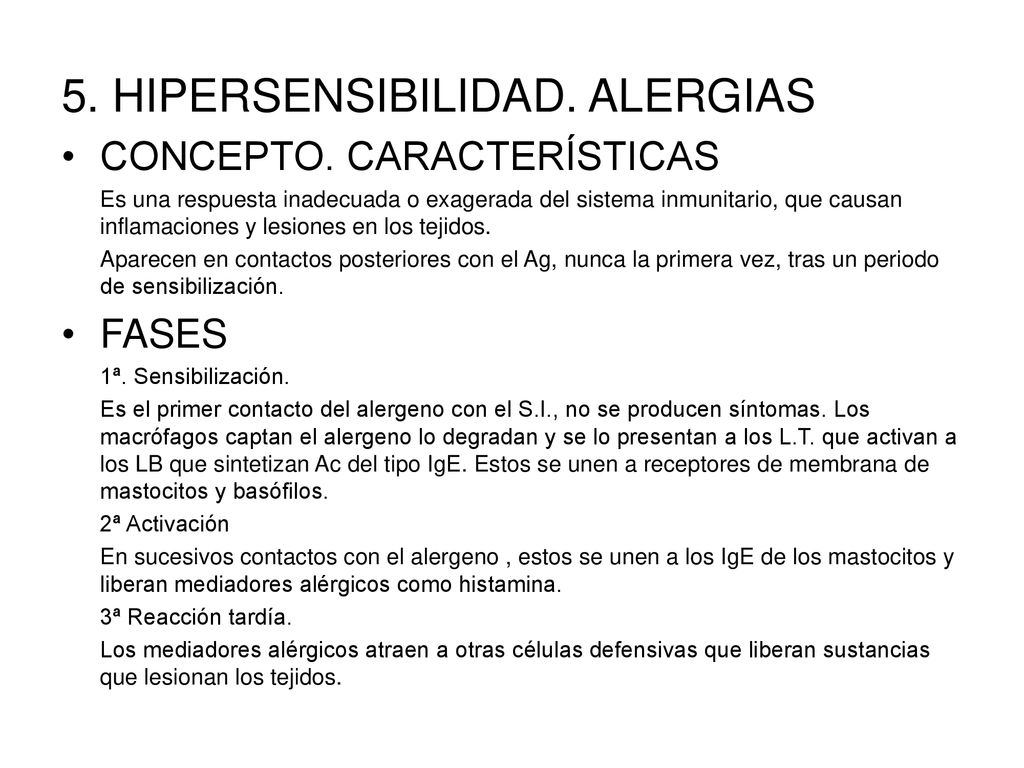 5. HIPERSENSIBILIDAD. ALERGIAS

• CONCEPTO. CARACTERÍSTICAS

Es una respuesta inadecuada o exagerada del sistema inmunitario, que causan inflamaciones y lesiones en los tejidos.

Aparecen en contactos posteriores con el Ag, nunca la primera vez, tras un periodo de sensibilización.

• FASES

1ª. Sensibilización.

Es el primer contacto del alergeno con el S.I., no se producen síntomas. Los macrófagos captan el alergeno lo degradan y se lo presentan a los L.T. que activan a los LB que sintetizan Ac del tipo IgE. Estos se unen a receptores de membrana de mastocitos y basófilos.

2ª Activación

En sucesivos contactos con el alergeno , estos se unen a los IgE de los mastocitos y liberan mediadores alérgicos como histamina.

3ª Reacción tardía.

Los mediadores alérgicos atraen a otras células defensivas que liberan sustancias que lesionan los tejidos.